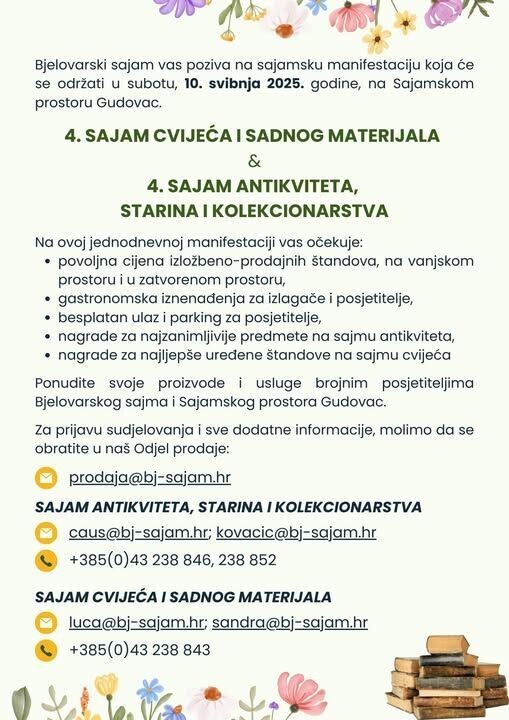 Bjelovarski sajam vas poziva na sajamsku manifestaciju koja će se održati u subotu, 10. svibnja 2025. godine, na Sajamskom prostoru Gudovac.

4. SAJAM CVIJEĆA I SADNOG MATERIJALA
&
4. SAJAM ANTIKVITETA,
STARINA I KOLEKCIONARSTVA

Na ovoj jednodnevnoj manifestaciji vas očekuje:
• povoljna cijena izložbeno-prodajnih štandova, na vanjskom prostoru i u zatvorenom prostoru,
• gastronomska iznenađenja za izlagače i posjetitelje,
• besplatan ulaz i parking za posjetitelje,
• nagrade za najzanimljivije predmete na sajmu antikviteta,
• nagrade za najljepše uređene štandove na sajmu cvijeća

Ponudite svoje proizvode i usluge brojnim posjetiteljima Bjelovarskog sajma i Sajamskog prostora Gudovac.

Za prijavu sudjelovanja i sve dodatne informacije, molimo da se obratite u naš Odjel prodaje:

prodaja@bj-sajam.hr

SAJAM ANTIKVITETA, STARINA I KOLEKCIONARSTVA

caus@bj-sajam.hr; kovacic@bj-sajam.hr

+385(0)43 238 846, 238 852

SAJAM CVIJEĆA I SADNOG MATERIJALA

luca@bj-sajam.hr; sandra@bj-sajam.hr

+385(0)43 238 843